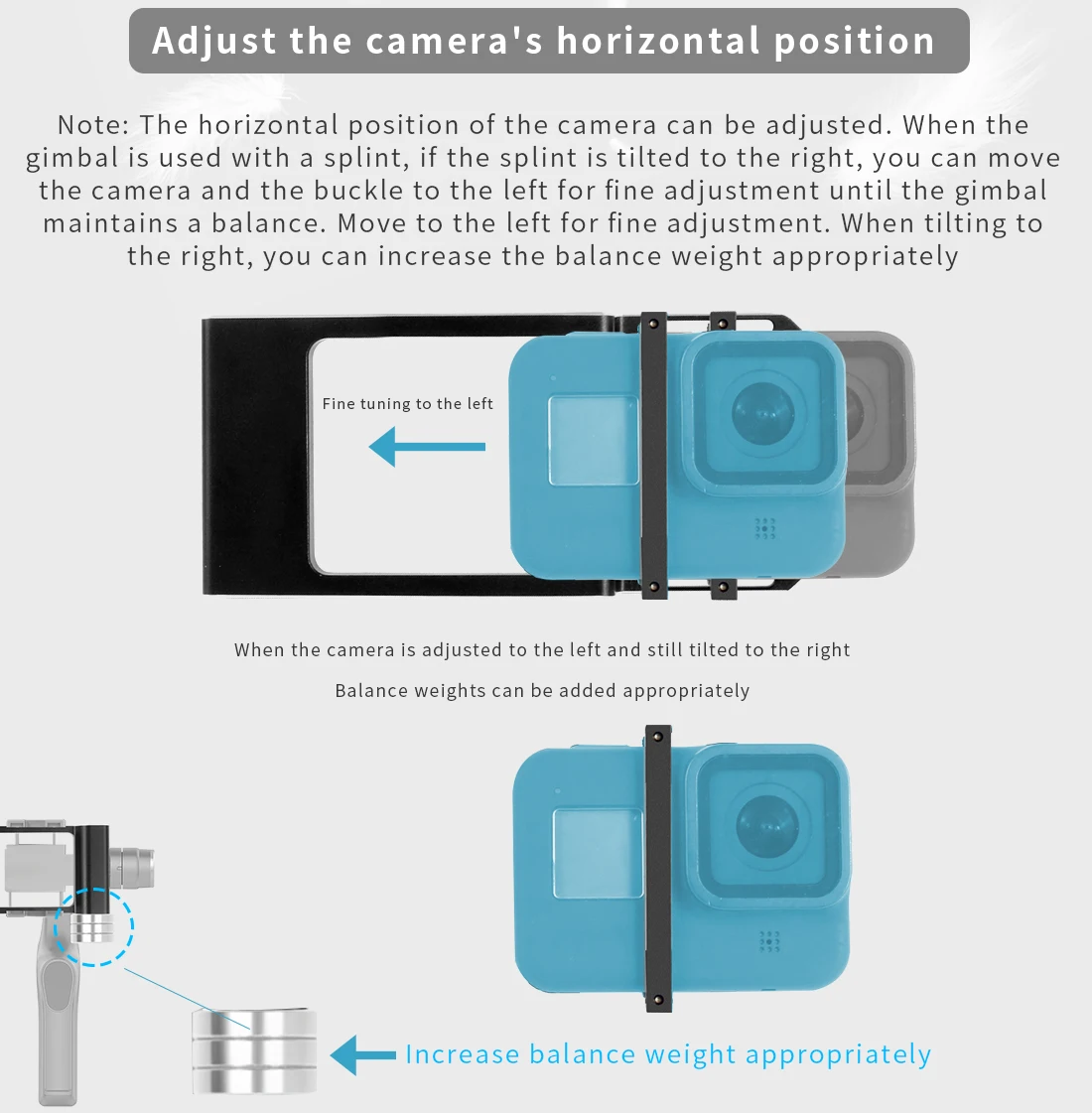 Adjust the camera's horizontal position

Note: The horizontal position of the camera can be adjusted. When the gimbal is used with a splint, if the splint is tilted to the right, you can move the camera and the buckle to the left for fine adjustment until the gimbal maintains a balance. Move to the left for fine adjustment. When tilting to the right, you can increase the balance weight appropriately

Fine tuning to the left

When the camera is adjusted to the left and still tilted to the right

Balance weights can be added appropriately

Increase balance weight appropriately